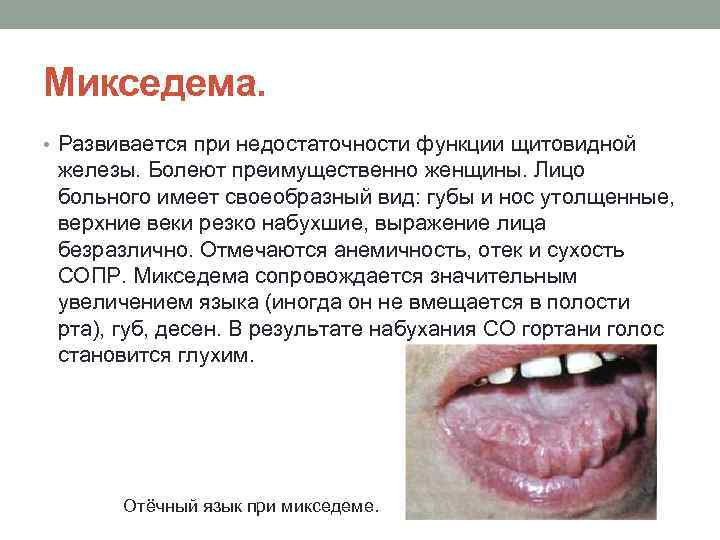 Микседема.

• Развивается при недостаточности функции щитовидной железы. Болеют преимущественно женщины. Лицо больного имеет своеобразный вид: губы и нос утолщенные, верхние веки резко набухшие, выражение лица безразлично. Отмечаются анемичность, отек и сухость СОПР. Микседема сопровождается значительным увеличением языка (иногда он не вмещается в полости рта), губ, десен. В результате набухания СО гортани голос становится глухим.

Отёчный язык при микседеме.